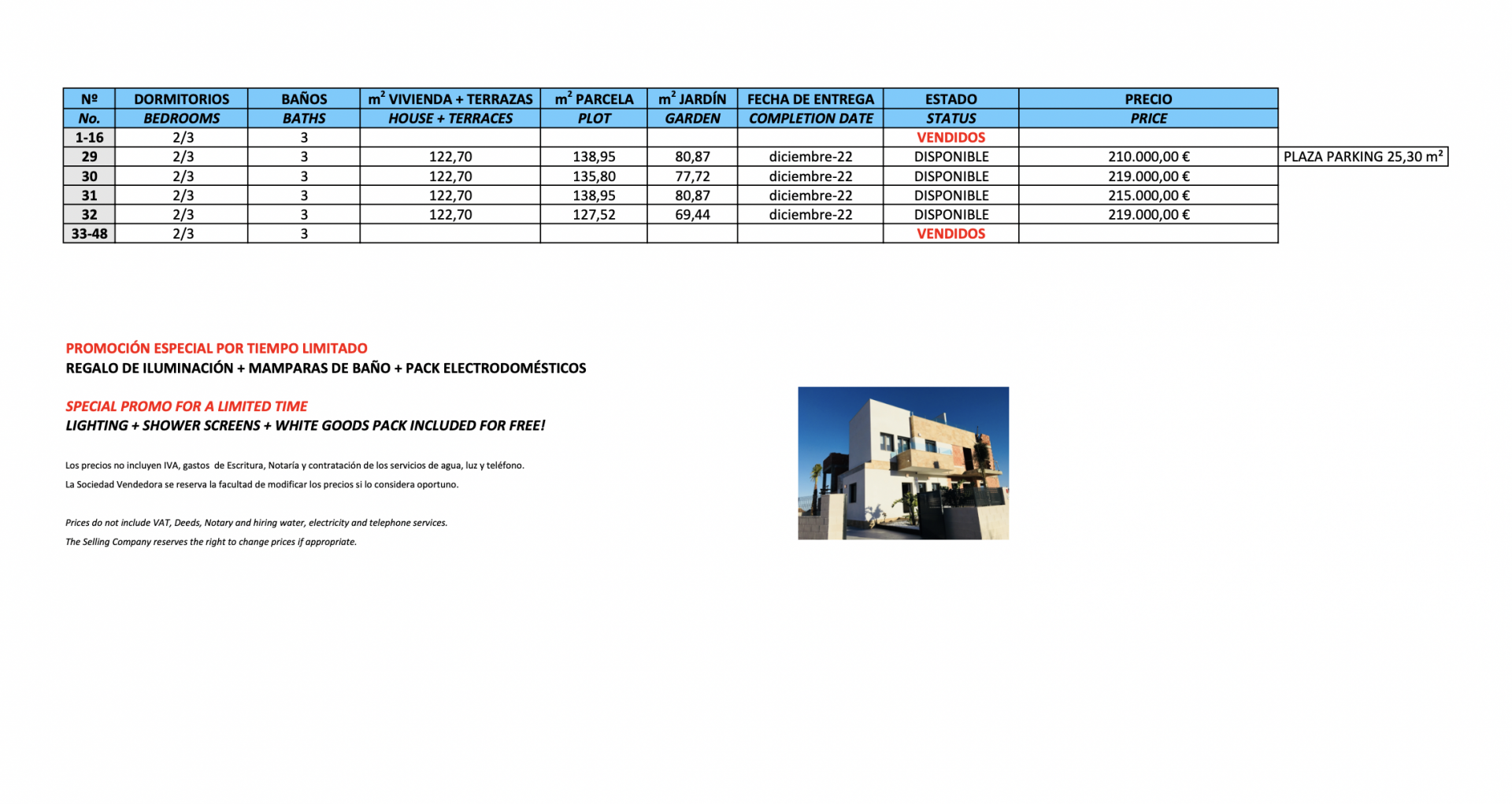 | Nº | DORMITORIOS | BAÑOS | $m^2$ VIVIENDA + TERRAZAS | $m^2$ PARCELA | $m^2$ JARDÍN | FECHA DE ENTREGA | ESTADO | PRECIO | |
|---|---|---|---|---|---|---|---|---|---|
| No. | BEDROOMS | BATHS | HOUSE + TERRACES | PLOT | GARDEN | COMPLETION DATE | STATUS | PRICE | |
| 1-16 | 2/3 | 3 | | | | | VENDIDOS | | |
| 29 | 2/3 | 3 | 122,70 | 138,95 | 80,87 | diciembre-22 | DISPONIBLE | 210.000,00 € | PLAZA PARKING 25,30 $m^2$ |
| 30 | 2/3 | 3 | 122,70 | 135,80 | 77,72 | diciembre-22 | DISPONIBLE | 219.000,00 € | |
| 31 | 2/3 | 3 | 122,70 | 138,95 | 80,87 | diciembre-22 | DISPONIBLE | 215.000,00 € | |
| 32 | 2/3 | 3 | 122,70 | 127,52 | 69,44 | diciembre-22 | DISPONIBLE | 219.000,00 € | |
| 33-48 | 2/3 | 3 | | | | | VENDIDOS | | |

PROMOCIÓN ESPECIAL POR TIEMPO LIMITADO
REGALO DE ILUMINACIÓN + MAMPARAS DE BAÑO + PACK ELECTRODOMÉSTICOS

SPECIAL PROMO FOR A LIMITED TIME
LIGHTING + SHOWER SCREENS + WHITE GOODS PACK INCLUDED FOR FREE!

Los precios no incluyen IVA, gastos de Escritura, Notaría y contratación de los servicios de agua, luz y teléfono.
La Sociedad Vendedora se reserva la facultad de modificar los precios si lo considera oportuno.

Prices do not include VAT, Deeds, Notary and hiring water, electricity and telephone services.
The Selling Company reserves the right to change prices if appropriate.